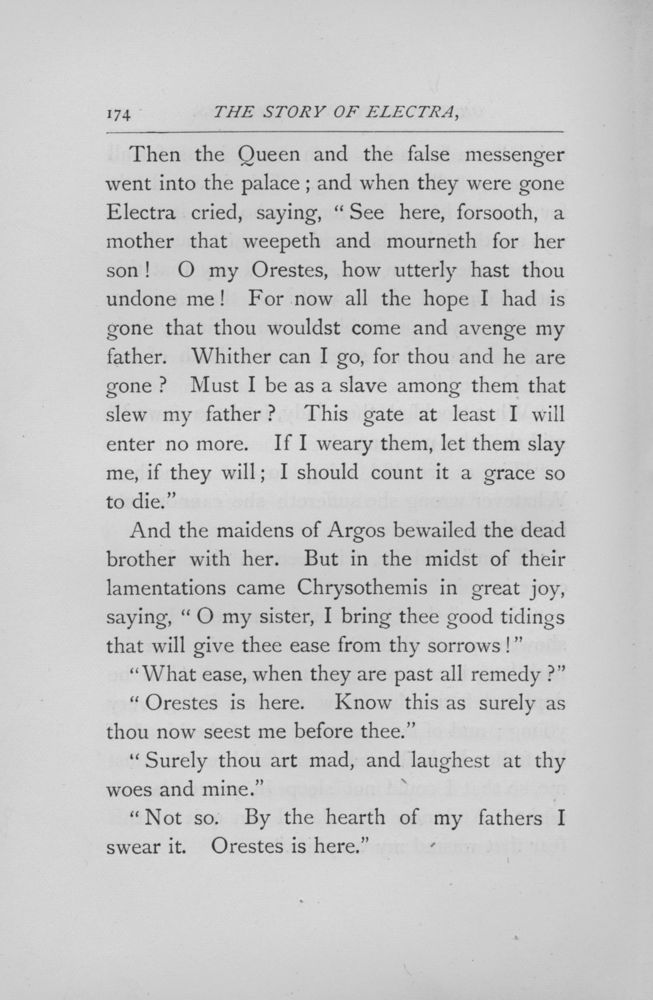 174 THE STORY OF ELECTRA,

Then the Queen and the false messenger went into the palace; and when they were gone Electra cried, saying, "See here, forsooth, a mother that weepeth and mourneth for her son! O my Orestes, how utterly hast thou undone me! For now all the hope I had is gone that thou wouldst come and avenge my father. Whither can I go, for thou and he are gone? Must I be as a slave among them that slew my father? This gate at least I will enter no more. If I weary them, let them slay me, if they will; I should count it a grace so to die."

And the maidens of Argos bewailed the dead brother with her. But in the midst of their lamentations came Chrysothemis in great joy, saying, "O my sister, I bring thee good tidings that will give thee ease from thy sorrows!"

"What ease, when they are past all remedy?"

"Orestes is here. Know this as surely as thou now seest me before thee."

"Surely thou art mad, and laughest at thy woes and mine."

"Not so. By the hearth of my fathers I swear it. Orestes is here."